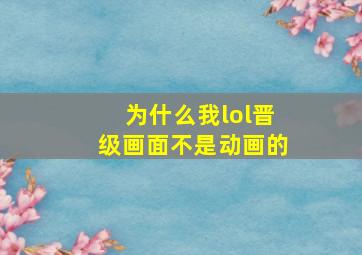 为什么我lol晋级画面不是动画的